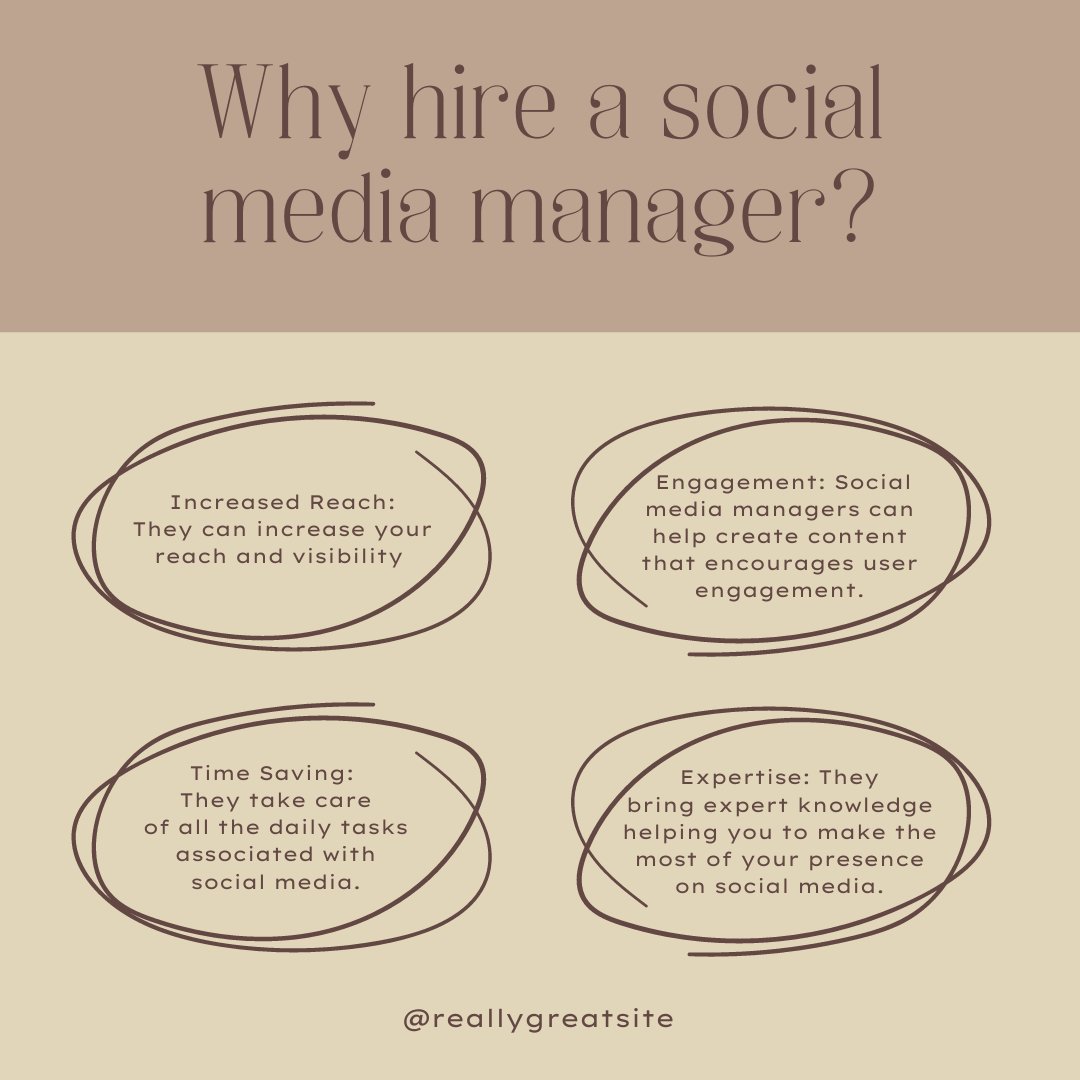 Why hire a social media manager?

Increased Reach: They can increase your reach and visibility

Engagement: Social media managers can help create content that encourages user engagement.

Time Saving: They take care of all the daily tasks associated with social media.

Expertise: They bring expert knowledge helping you to make the most of your presence on social media.

@reallygreatsite